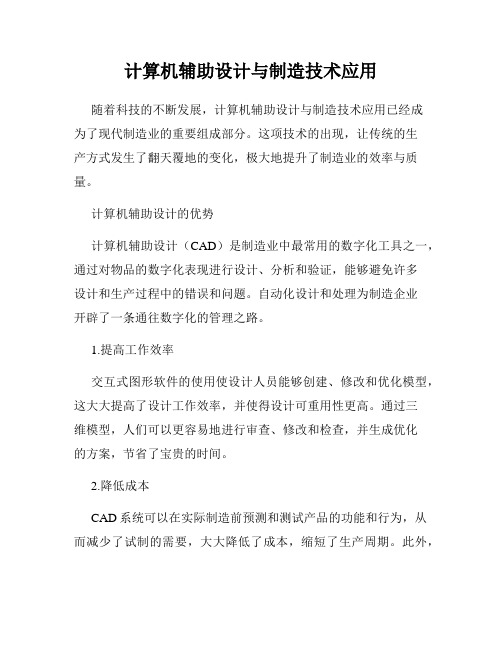 计算机辅助设计与制造技术应用

随着科技的不断发展，计算机辅助设计与制造技术应用已经成为了现代制造业的重要组成部分。这项技术的出现，让传统的生产方式发生了翻天覆地的变化，极大地提升了制造业的效率与质量。

计算机辅助设计的优势

计算机辅助设计（CAD）是制造业中最常用的数字化工具之一，通过对物品的数字化表现进行设计、分析和验证，能够避免许多设计和生产过程中的错误和问题。自动化设计和处理为制造企业开辟了一条通往数字化的管理之路。

1.提高工作效率

交互式图形软件的使用使设计人员能够创建、修改和优化模型，这大大提高了设计工作效率，并使得设计可重用性更高。通过三维模型，人们可以更容易地进行审查、修改和检查，并生成优化的方案，节省了宝贵的时间。

2.降低成本

CAD 系统可以在实际制造前预测和测试产品的功能和行为，从而减少了试制的需要，大大降低了成本，缩短了生产周期。此外，